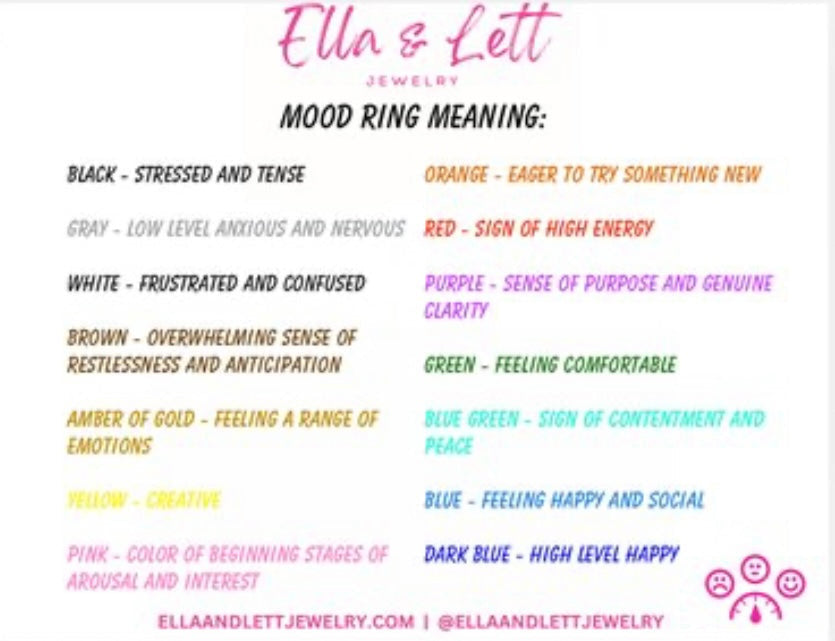 Ella & Lett
JEWELRY

MOOD RING MEANING:

BLACK - STRESSED AND TENSE

GRAY - LOW LEVEL ANXIOUS AND NERVOUS

WHITE - FRUSTRATED AND CONFUSED

BROWN - OVERWHELMING SENSE OF RESTLESSNESS AND ANTICIPATION

AMBER OF GOLD - FEELING A RANGE OF EMOTIONS

YELLOW - CREATIVE

PINK - COLOR OF BEGINNING STAGES OF AROUSAL AND INTEREST

ORANGE - EAGER TO TRY SOMETHING NEW

RED - SIGN OF HIGH ENERGY

PURPLE - SENSE OF PURPOSE AND GENUINE CLARITY

GREEN - FEELING COMFORTABLE

BLUE GREEN - SIGN OF CONTENTMENT AND PEACE

BLUE - FEELING HAPPY AND SOCIAL

DARK BLUE - HIGH LEVEL HAPPY

ELLAANDLETTJEWELRY.COM | @ELLAANDLETTJEWELRY